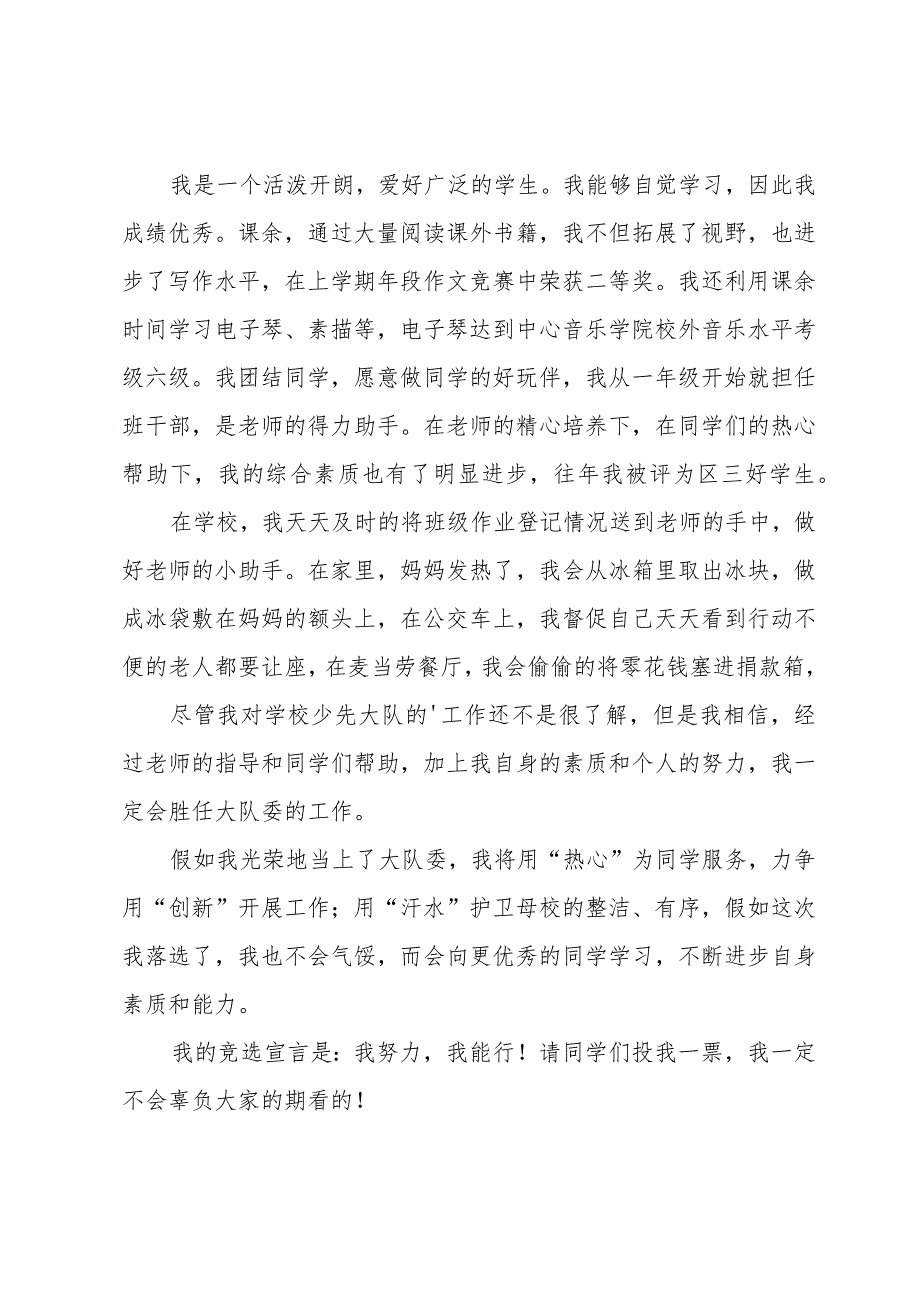 我是一个活泼开朗，爱好广泛的学生。我能够自觉学习，因此我成绩优秀。课余，通过大量阅读课外书籍，我不但拓展了视野，也进步了写作水平，在上学期年段作文竞赛中荣获二等奖。我还利用课余时间学习电子琴、素描等，电子琴达到中心音乐学院校外音乐水平考级六级。我团结同学，愿意做同学的好玩伴，我从一年级开始就担任班干部，是老师的得力助手。在老师的精心培养下，在同学们的热心帮助下，我的综合素质也有了明显进步，往年我被评为区三好学生。

在学校，我天天及时的将班级作业登记情况送到老师的手中，做好老师的小助手。在家里，妈妈发热了，我会从冰箱里取出冰块，做成冰袋敷在妈妈的额头上，在公交车上，我督促自己天天看到行动不便的老人都要让座，在麦当劳餐厅，我会偷偷的将零花钱塞进捐款箱，

尽管我对学校少先大队的'工作还不是很了解，但是我相信，经过老师的指导和同学们帮助，加上我自身的素质和个人的努力，我一定会胜任大队委的工作。

假如我光荣地当上了大队委，我将用“热心”为同学服务，力争用“创新”开展工作；用“汗水”护卫母校的整洁、有序，假如这次我落选了，我也不会气馁，而会向更优秀的同学学习，不断进步自身素质和能力。

我的竞选宣言是：我努力，我能行！请同学们投我一票，我一定不会辜负大家的期看的！